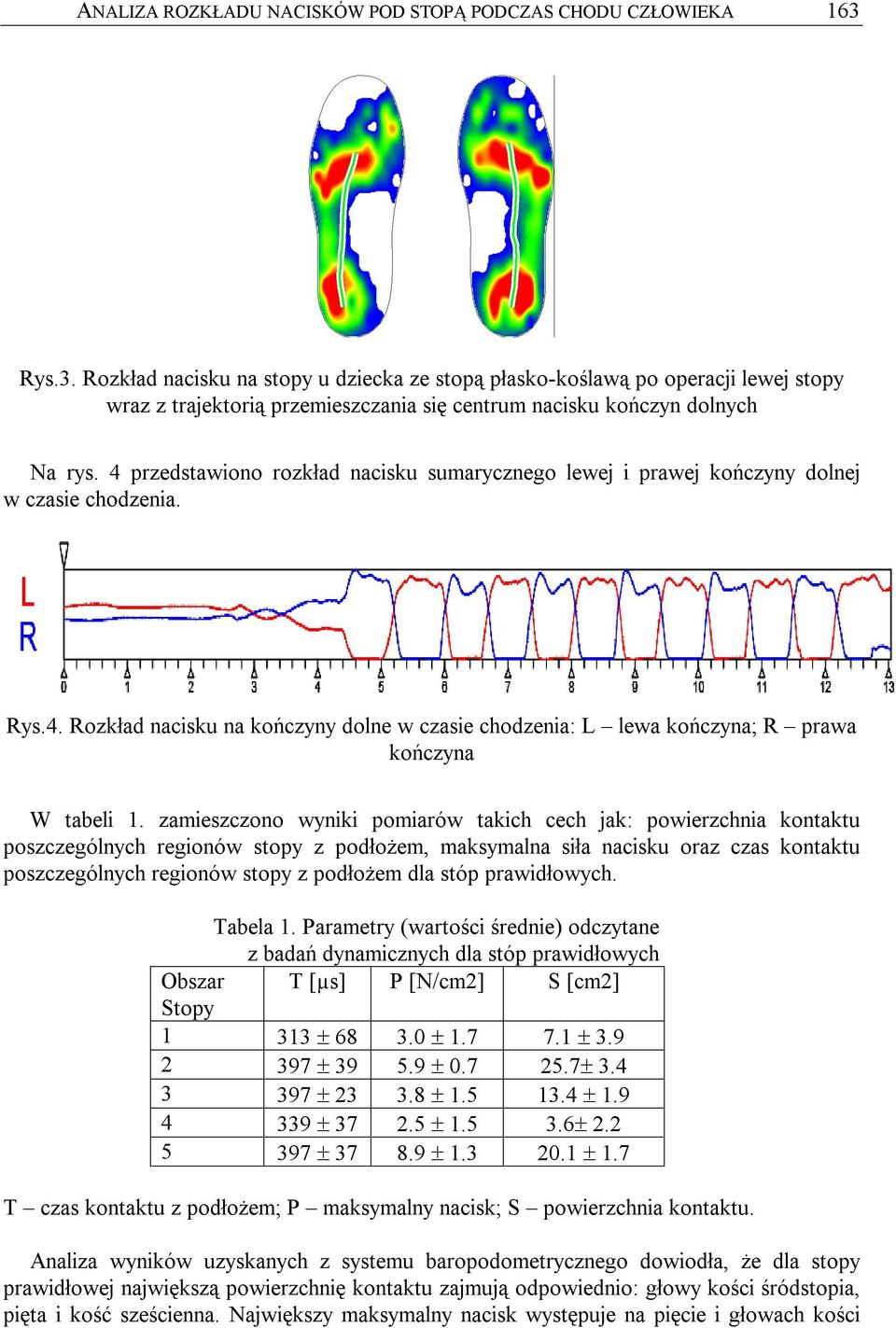 ANALIZA ROZKŁADU NACISKÓW POD STOPĄ PODCZAS CHODU CZŁOWIEKA 163

Rys.3. Rozkład nacisku na stopy u dziecka ze stopą płasko-koślawą po operacji lewej stopy wraz z trajektorią przemieszczania się centrum nacisku kończyn dolnych

Na rys. 4 przedstawiono rozkład nacisku sumarycznego lewej i prawej kończyny dolnej w czasie chodzenia.

L
R
0 1 2 3 4 5 6 7 8 9 10 11 12 13

Rys.4. Rozkład nacisku na kończyny dolne w czasie chodzenia: L – lewa kończyna; R – prawa kończyna

W tabeli 1. zamieszczono wyniki pomiarów takich cech jak: powierzchnia kontaktu poszczególnych regionów stopy z podłożem, maksymalna siła nacisku oraz czas kontaktu poszczególnych regionów stopy z podłożem dla stóp prawidłowych.

Tabela 1. Parametry (wartości średnie) odczytane z badań dynamicznych dla stóp prawidłowych

| Obszar Stopy | T [μs] | P [N/cm2] | S [cm2] |
|---|---|---|---|
| 1 | 313 ± 68 | 3.0 ± 1.7 | 7.1 ± 3.9 |
| 2 | 397 ± 39 | 5.9 ± 0.7 | 25.7± 3.4 |
| 3 | 397 ± 23 | 3.8 ± 1.5 | 13.4 ± 1.9 |
| 4 | 339 ± 37 | 2.5 ± 1.5 | 3.6± 2.2 |
| 5 | 397 ± 37 | 8.9 ± 1.3 | 20.1 ± 1.7 |

T – czas kontaktu z podłożem; P – maksymalny nacisk; S – powierzchnia kontaktu.

Analiza wyników uzyskanych z systemu baropodometrycznego dowiodła, że dla stopy prawidłowej największą powierzchnię kontaktu zajmują odpowiednio: głowy kości śródstopia, pięta i kość sześcienna. Największy maksymalny nacisk występuje na pięcie i głowach kości